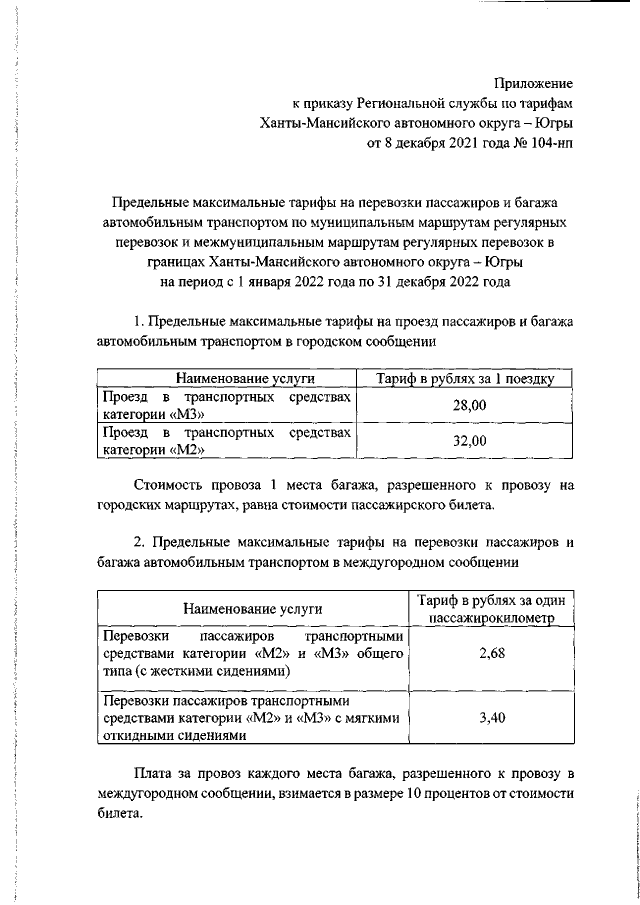 Приложение
к приказу Региональной службы по тарифам
Ханты-Мансийского автономного округа – Югры
от 8 декабря 2021 года № 104-нп

Предельные максимальные тарифы на перевозки пассажиров и багажа автомобильным транспортом по муниципальным маршрутам регулярных перевозок и межмуниципальным маршрутам регулярных перевозок в границах Ханты-Мансийского автономного округа – Югры
на период с 1 января 2022 года по 31 декабря 2022 года

1. Предельные максимальные тарифы на проезд пассажиров и багажа автомобильным транспортом в городском сообщении

| Наименование услуги | Тариф в рублях за 1 поездку |
|---|---|
| Проезд в транспортных средствах категории «М3» | 28,00 |
| Проезд в транспортных средствах категории «М2» | 32,00 |

Стоимость провоза 1 места багажа, разрешенного к провозу на городских маршрутах, равна стоимости пассажирского билета.

2. Предельные максимальные тарифы на перевозки пассажиров и багажа автомобильным транспортом в междугородном сообщении

| Наименование услуги | Тариф в рублях за один пассажирокилометр |
|---|---|
| Перевозки пассажиров транспортными средствами категории «М2» и «М3» общего типа (с жесткими сидениями) | 2,68 |
| Перевозки пассажиров транспортными средствами категории «М2» и «М3» с мягкими откидными сидениями | 3,40 |

Плата за провоз каждого места багажа, разрешенного к провозу в междугородном сообщении, взимается в размере 10 процентов от стоимости билета.